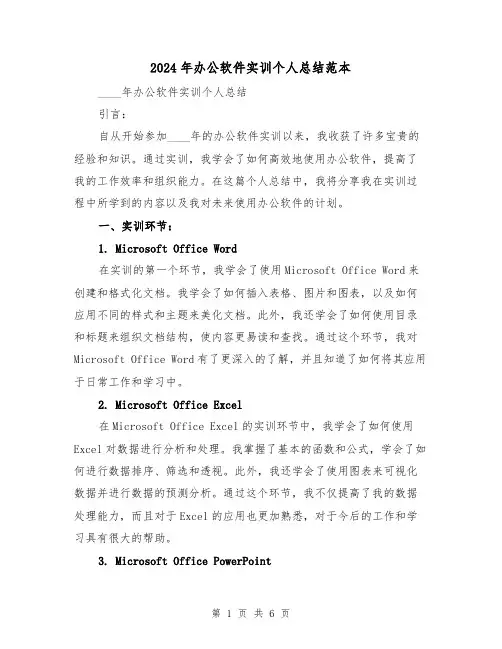 2024年办公软件实训个人总结范本

____年办公软件实训个人总结

引言：

自从开始参加____年的办公软件实训以来，我收获了许多宝贵的经验和知识。通过实训，我学会了如何高效地使用办公软件，提高了我的工作效率和组织能力。在这篇个人总结中，我将分享我在实训过程中所学到的内容以及我对未来使用办公软件的计划。

一、实训环节：

1. Microsoft Office Word

在实训的第一个环节，我学会了使用Microsoft Office Word来创建和格式化文档。我学会了如何插入表格、图片和图表，以及如何应用不同的样式和主题来美化文档。此外，我还学会了如何使用目录和标题来组织文档结构，使内容更易读和查找。通过这个环节，我对Microsoft Office Word有了更深入的了解，并且知道了如何将其应用于日常工作和学习中。

2. Microsoft Office Excel

在Microsoft Office Excel的实训环节中，我学会了如何使用Excel对数据进行分析和处理。我掌握了基本的函数和公式，学会了如何进行数据排序、筛选和透视。此外，我还学会了使用图表来可视化数据并进行数据的预测分析。通过这个环节，我不仅提高了我的数据处理能力，而且对于Excel的应用也更加熟悉，对于今后的工作和学习具有很大的帮助。

3. Microsoft Office PowerPoint

第 1 页 共 6 页